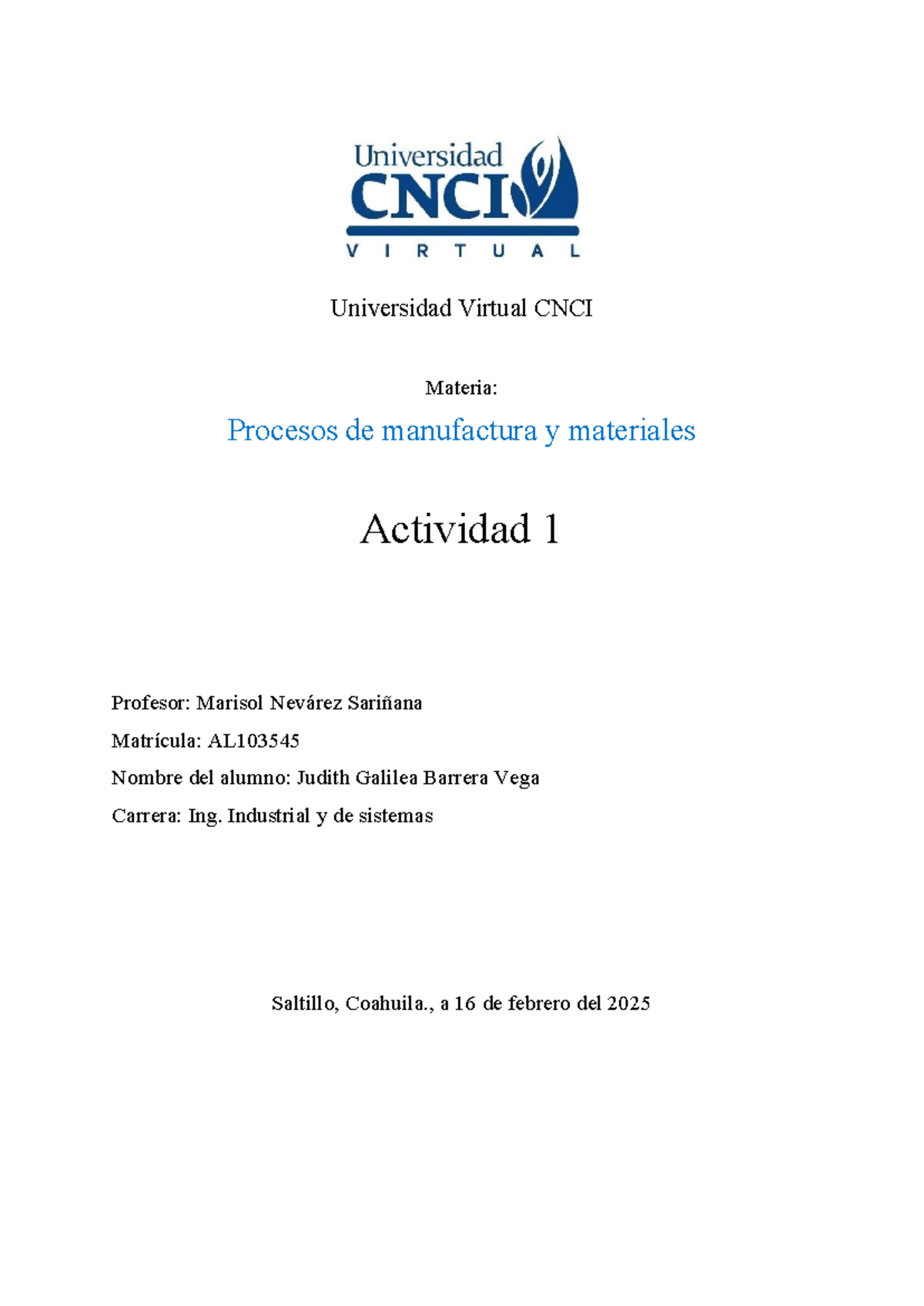 Universidad
CNCI
V I R T U A L

Universidad Virtual CNCI

Materia:

Procesos de manufactura y materiales

Actividad 1

Profesor: Marisol Nevárez Sariñana

Matrícula: AL103545

Nombre del alumno: Judith Galilea Barrera Vega

Carrera: Ing. Industrial y de sistemas

Saltillo, Coahuila., a 16 de febrero del 2025